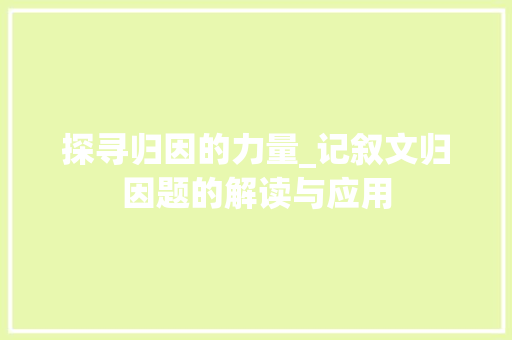 探寻归因的力量_记叙文归因题的解读与应用